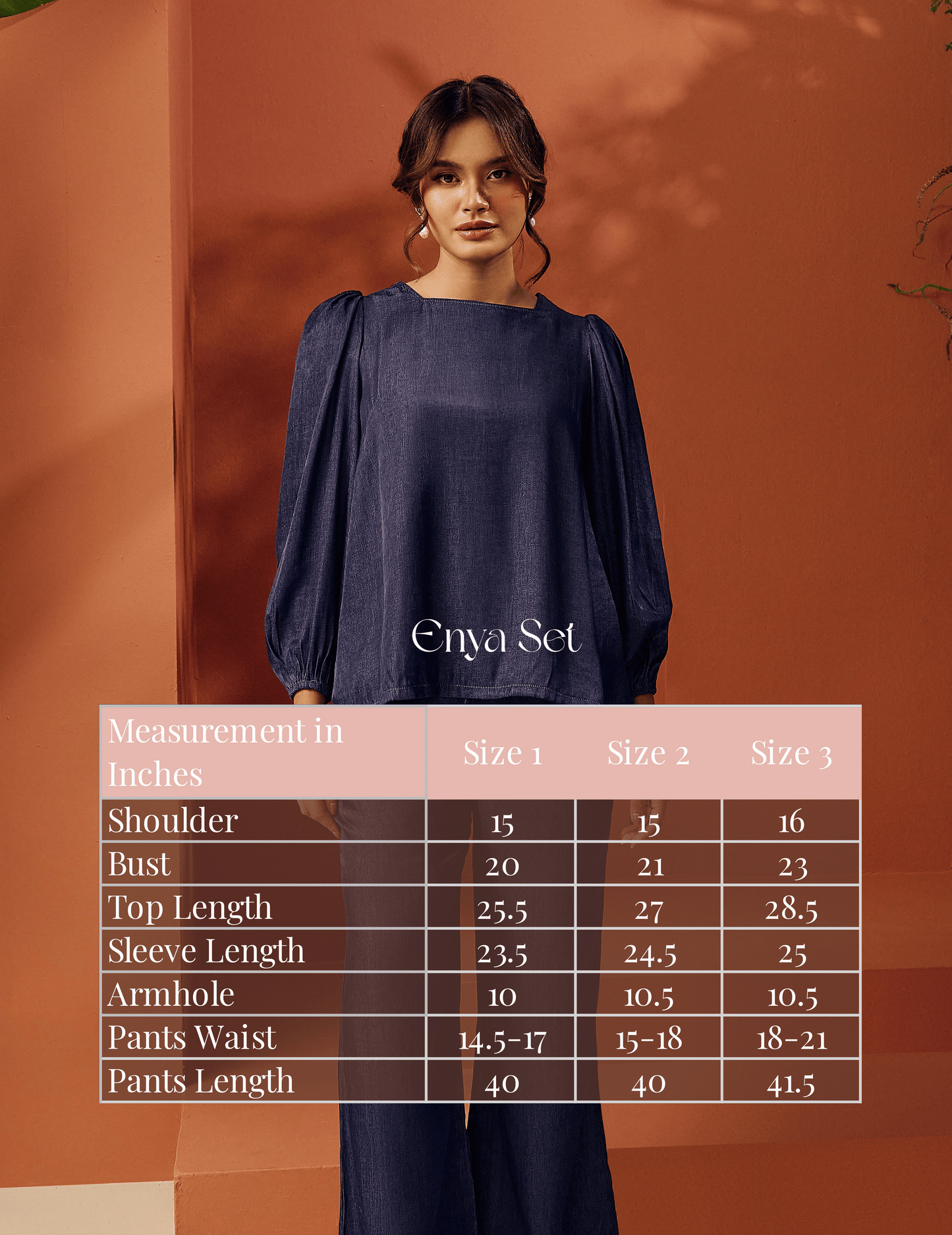 Enya Set

| Measurement in Inches | Size 1 | Size 2 | Size 3 |
|---|---|---|---|
| Shoulder | 15 | 15 | 16 |
| Bust | 20 | 21 | 23 |
| Top Length | 25.5 | 27 | 28.5 |
| Sleeve Length | 23.5 | 24.5 | 25 |
| Armhole | 10 | 10.5 | 10.5 |
| Pants Waist | 14.5-17 | 15-18 | 18-21 |
| Pants Length | 40 | 40 | 41.5 |